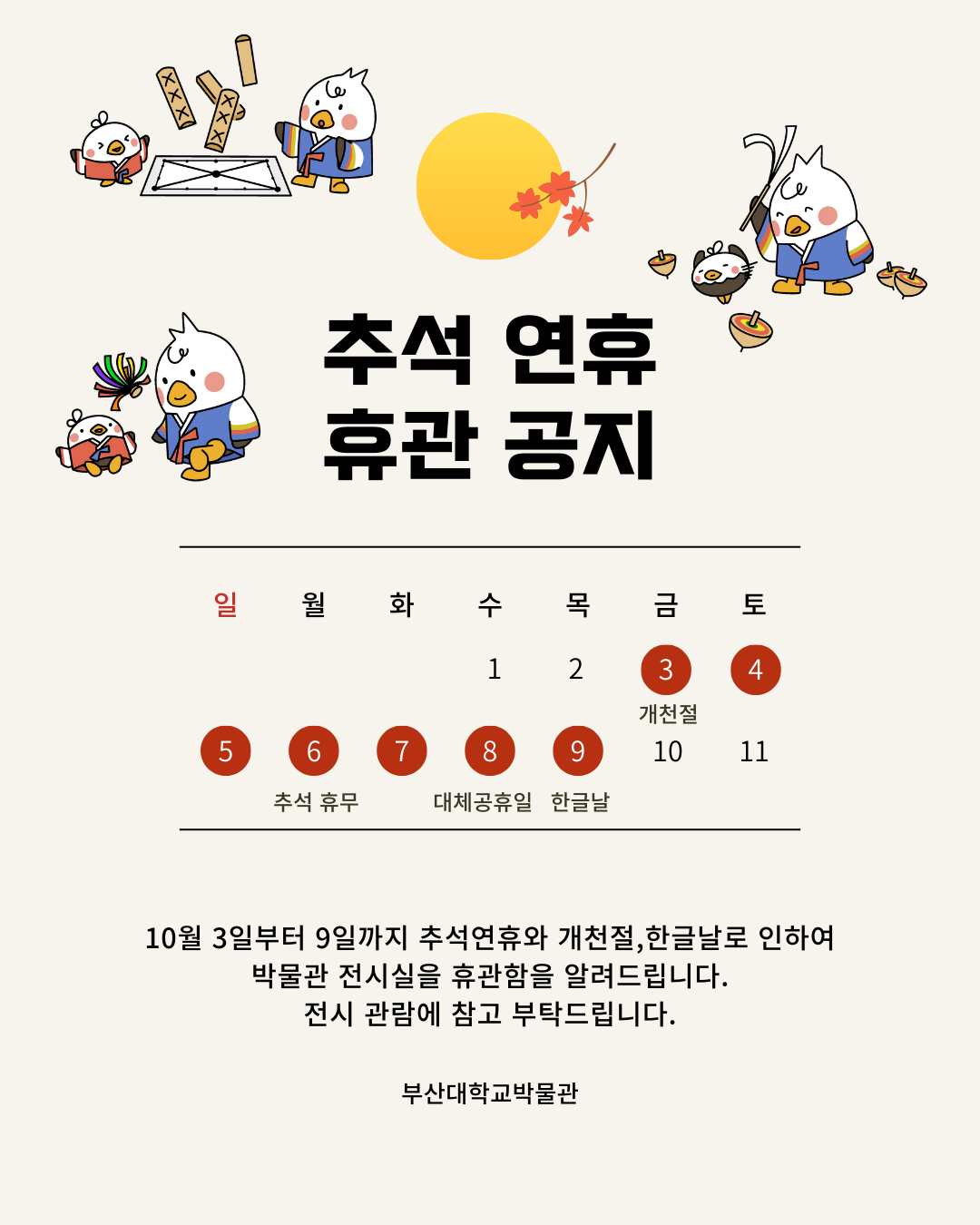 추석 연휴
휴관 공지

| 일 | 월 | 화 | 수 | 목 | 금 | 토 |
|---|---|---|---|---|---|---|
| | | | 1 | 2 | 3 개천절 | 4 |
| 5 | 6 추석 휴무 | 7 | 8 대체공휴일 | 9 한글날 | 10 | 11 |

10월 3일부터 9일까지 추석연휴와 개천절,한글날로 인하여 박물관 전시실을 휴관함을 알려드립니다. 전시 관람에 참고 부탁드립니다.

부산대학교박물관